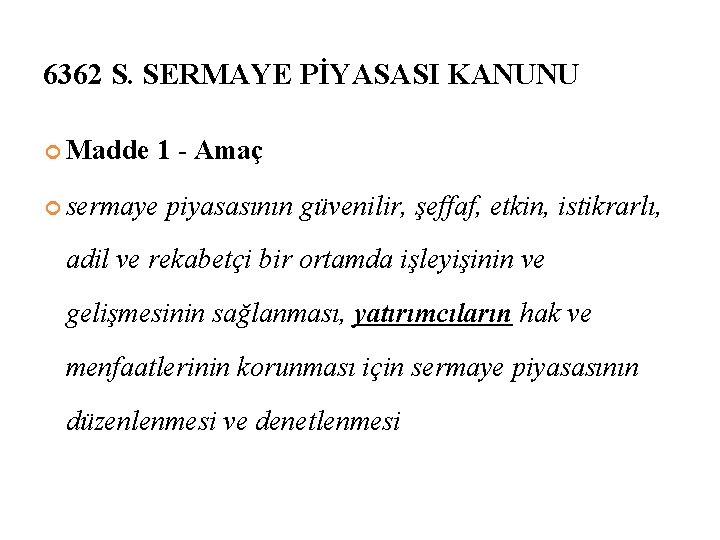 6362 S. SERMAYE PİYASASI KANUNU

• Madde 1 - Amaç

• sermaye piyasasının güvenilir, şeffaf, etkin, istikrarlı, adil ve rekabetçi bir ortamda işleyişinin ve gelişmesinin sağlanması, yatırımcıların hak ve menfaatlerinin korunması için sermaye piyasasının düzenlenmesi ve denetlenmesi